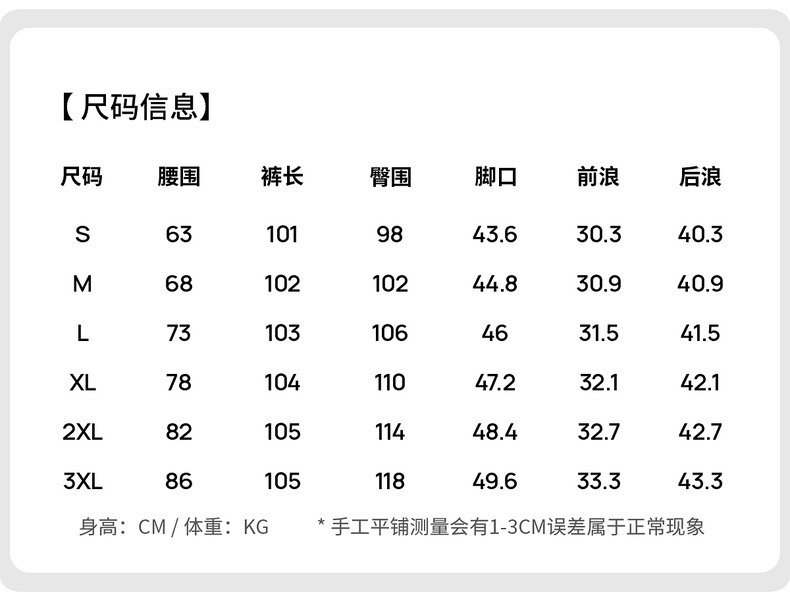 【尺码信息】

| 尺码 | 腰围 | 裤长 | 臀围 | 脚口 | 前浪 | 后浪 |
|---|---|---|---|---|---|---|
| S | 63 | 101 | 98 | 43.6 | 30.3 | 40.3 |
| M | 68 | 102 | 102 | 44.8 | 30.9 | 40.9 |
| L | 73 | 103 | 106 | 46 | 31.5 | 41.5 |
| XL | 78 | 104 | 110 | 47.2 | 32.1 | 42.1 |
| 2XL | 82 | 105 | 114 | 48.4 | 32.7 | 42.7 |
| 3XL | 86 | 105 | 118 | 49.6 | 33.3 | 43.3 |

身高：CM / 体重：KG * 手工平铺测量会有1-3CM误差属于正常现象